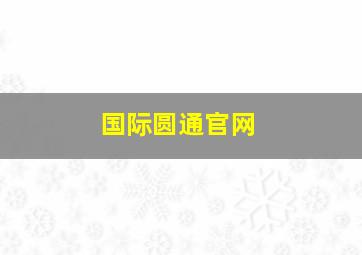 国际圆通官网